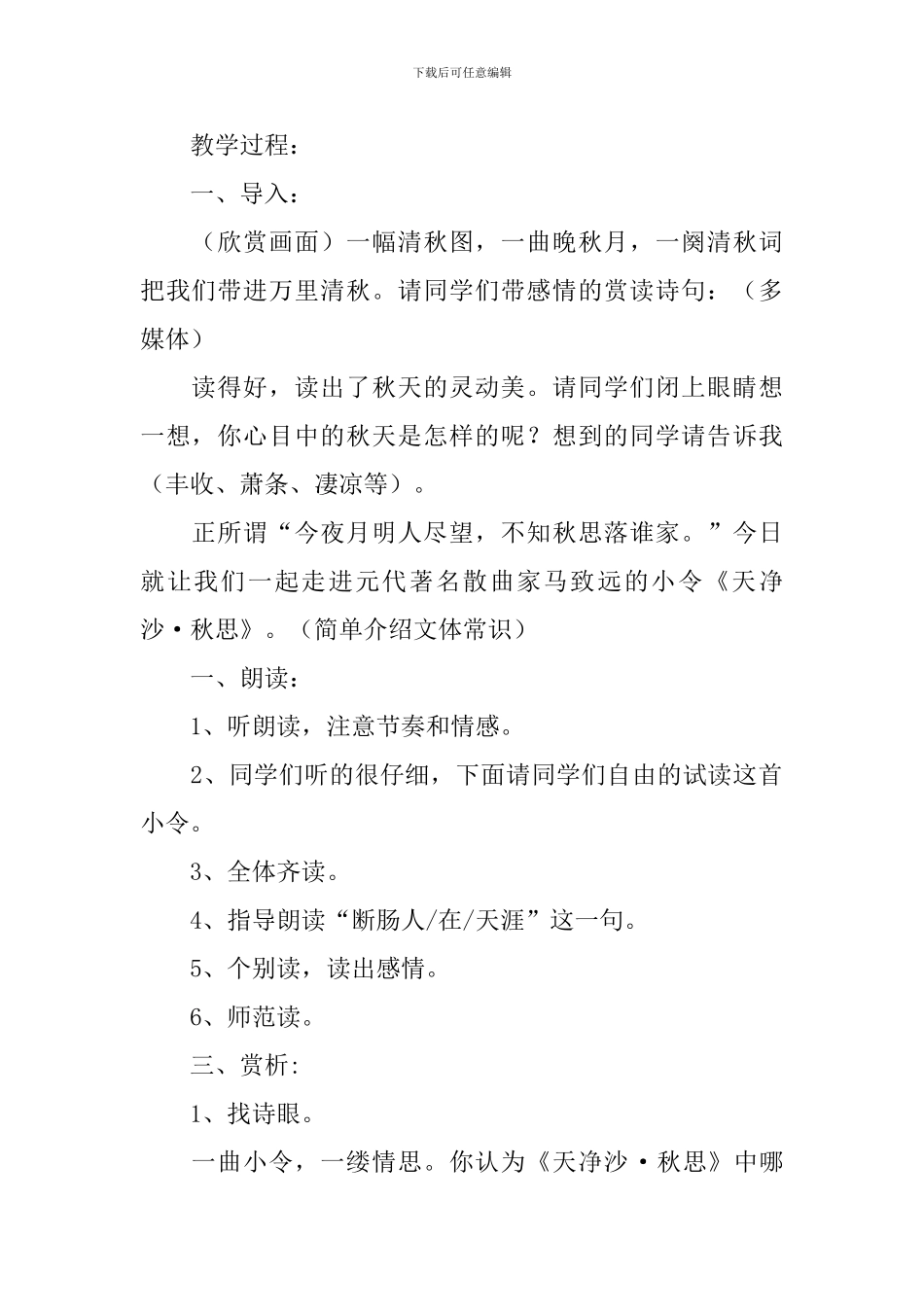 下载后可任意编辑

教学过程：

一、导入：

（欣赏画面）一幅清秋图，一曲晚秋月，一阕清秋词把我们带进万里清秋。请同学们带感情的赏读诗句：（多媒体）

读得好，读出了秋天的灵动美。请同学们闭上眼睛想一想，你心目中的秋天是怎样的呢？想到的同学请告诉我（丰收、萧条、凄凉等）。

正所谓“今夜月明人尽望，不知秋思落谁家。”今日就让我们一起走进元代著名散曲家马致远的小令《天净沙·秋思》。（简单介绍文体常识）

一、朗读：

1、听朗读，注意节奏和情感。

2、同学们听的很仔细，下面请同学们自由的试读这首小令。

3、全体齐读。

4、指导朗读“断肠人/在/天涯”这一句。

5、个别读，读出感情。

6、师范读。

三、赏析:

1、找诗眼。

一曲小令，一缕情思。你认为《天净沙·秋思》中哪